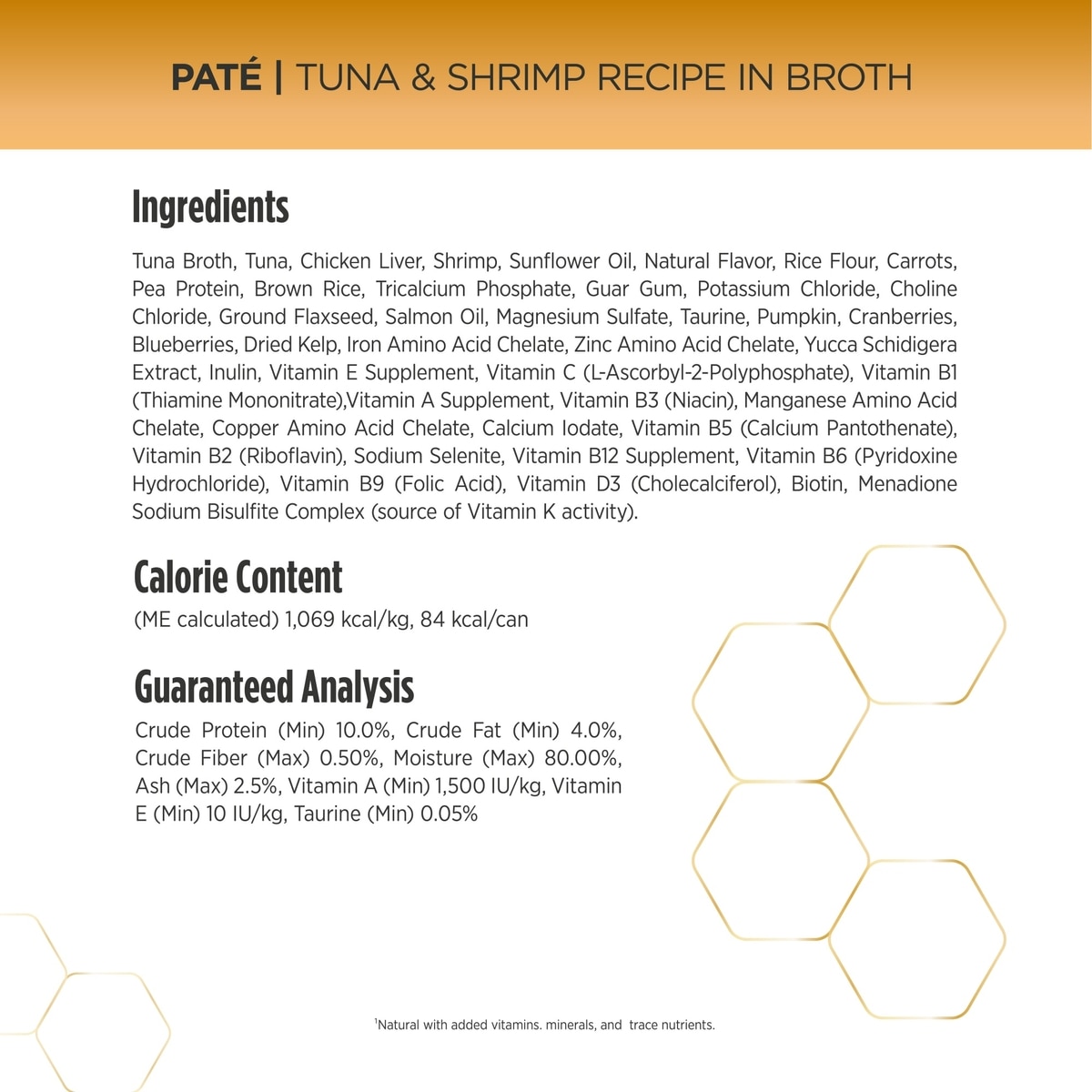 PATÉ | TUNA & SHRIMP RECIPE IN BROTH

Ingredients

Tuna Broth, Tuna, Chicken Liver, Shrimp, Sunflower Oil, Natural Flavor, Rice Flour, Carrots, Pea Protein, Brown Rice, Tricalcium Phosphate, Guar Gum, Potassium Chloride, Choline Chloride, Ground Flaxseed, Salmon Oil, Magnesium Sulfate, Taurine, Pumpkin, Cranberries, Blueberries, Dried Kelp, Iron Amino Acid Chelate, Zinc Amino Acid Chelate, Yucca Schidigera Extract, Inulin, Vitamin E Supplement, Vitamin C (L-Ascorbyl-2-Polyphosphate), Vitamin B1 (Thiamine Mononitrate),Vitamin A Supplement, Vitamin B3 (Niacin), Manganese Amino Acid Chelate, Copper Amino Acid Chelate, Calcium Iodate, Vitamin B5 (Calcium Pantothenate), Vitamin B2 (Riboflavin), Sodium Selenite, Vitamin B12 Supplement, Vitamin B6 (Pyridoxine Hydrochloride), Vitamin B9 (Folic Acid), Vitamin D3 (Cholecalciferol), Biotin, Menadione Sodium Bisulfite Complex (source of Vitamin K activity).

Calorie Content

(ME calculated) 1,069 kcal/kg, 84 kcal/can

Guaranteed Analysis

Crude Protein (Min) 10.0%, Crude Fat (Min) 4.0%, Crude Fiber (Max) 0.50%, Moisture (Max) 80.00%, Ash (Max) 2.5%, Vitamin A (Min) 1,500 IU/kg, Vitamin E (Min) 10 IU/kg, Taurine (Min) 0.05%

$^1$Natural with added vitamins. minerals, and trace nutrients.